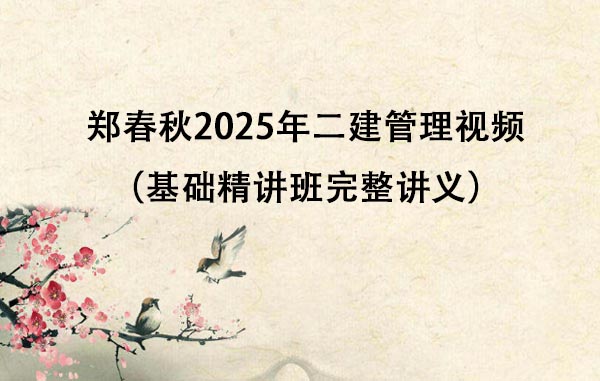 郑春秋2025年二建管理视频
（基础精讲班完整讲义）